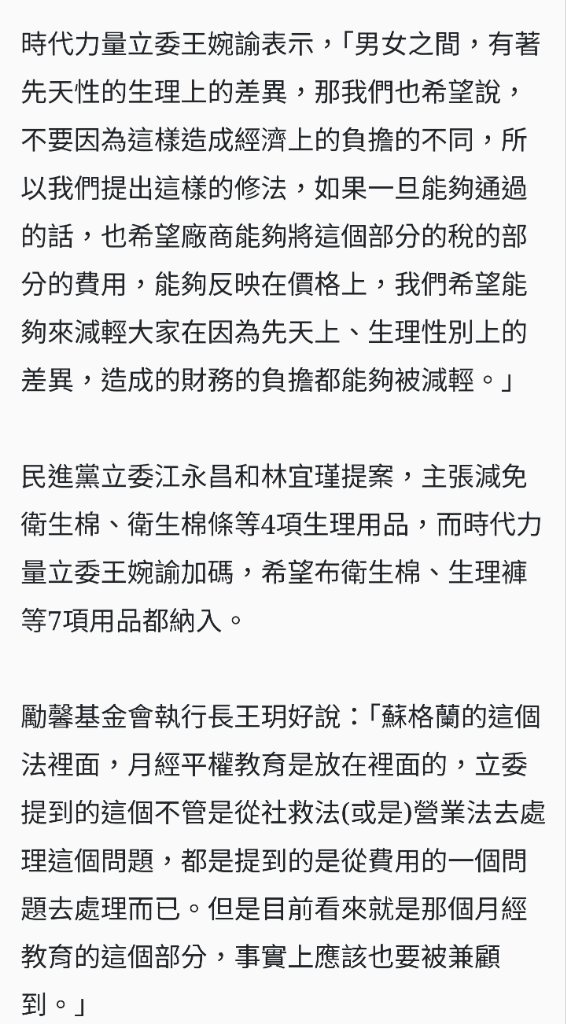 時代力量立委王婉諭表示，「男女之間，有著先天性的生理上的差異，那我們也希望說，不要因為這樣造成經濟上的負擔的不同，所以我們提出這樣的修法，如果一旦能夠通過的話，也希望廠商能夠將這個部分的稅的部分的費用，能夠反映在價格上，我們希望能夠來減輕大家在因為先天上、生理性別上的差異，造成的財務的負擔都能夠被減輕。」

民進黨立委江永昌和林宜瑾提案，主張減免衛生棉、衛生棉條等4項生理用品，而時代力量立委王婉諭加碼，希望布衛生棉、生理褲等7項用品都納入。

勵馨基金會執行長王玥好說：「蘇格蘭的這個法裡面，月經平權教育是放在裡面的，立委提到的這個不管是從社救法(或是)營業法去處理這個問題，都是提到的是從費用的一個問題去處理而已。但是目前看來就是那個月經教育的這個部分，事實上應該也要被兼顧到。」